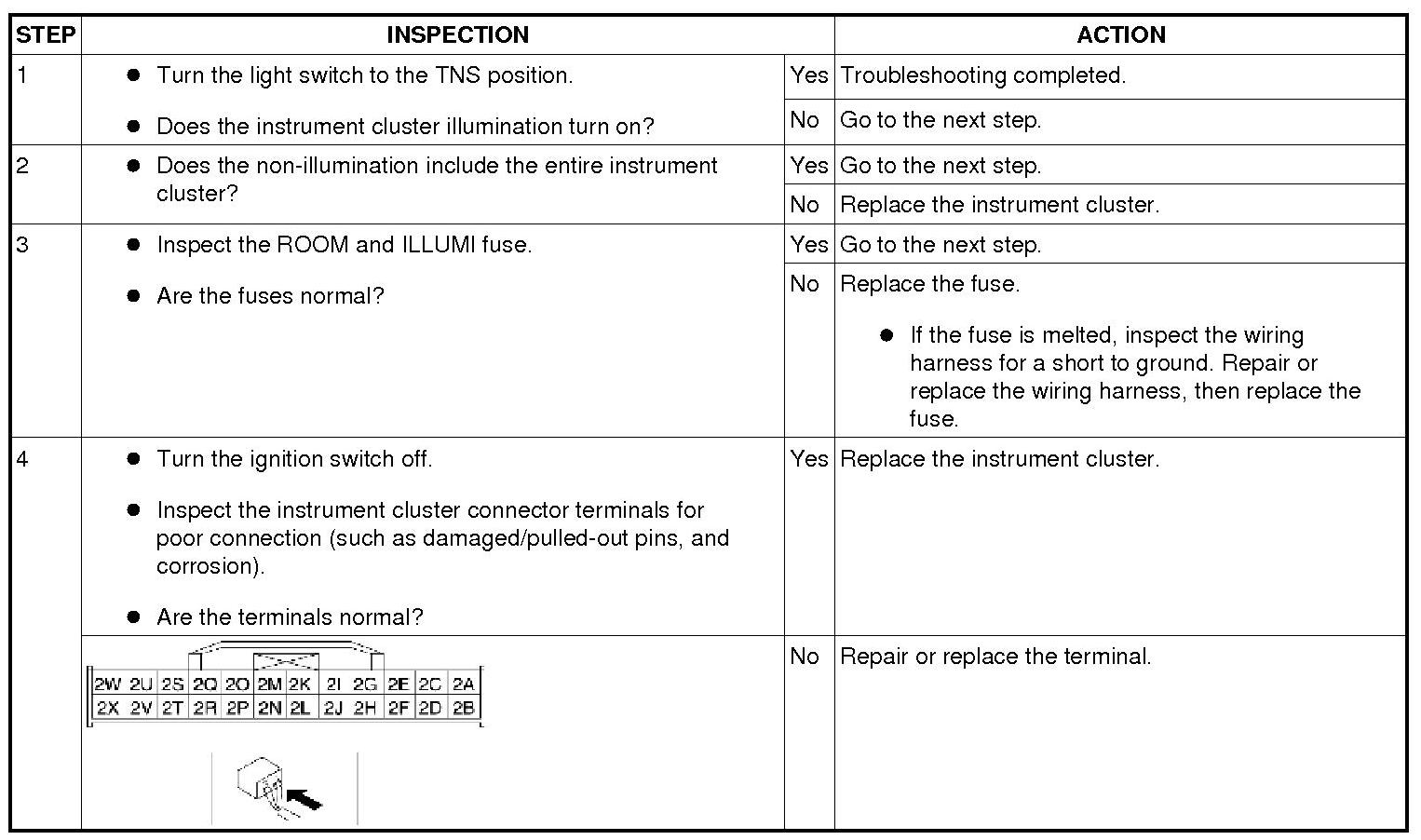 | STEP | INSPECTION | | ACTION |
|---|---|---|---|
| 1 | ● Turn the light switch to the TNS position. ● Does the instrument cluster illumination turn on? | Yes | Troubleshooting completed. |
| | | No | Go to the next step. |
| 2 | ● Does the non-illumination include the entire instrument cluster? | Yes | Go to the next step. |
| | | No | Replace the instrument cluster. |
| 3 | ● Inspect the ROOM and ILLUMI fuse. ● Are the fuses normal? | Yes | Go to the next step. |
| | | No | Replace the fuse. ● If the fuse is melted, inspect the wiring harness for a short to ground. Repair or replace the wiring harness, then replace the fuse. |
| 4 | ● Turn the ignition switch off. ● Inspect the instrument cluster connector terminals for poor connection (such as damaged/pulled-out pins, and corrosion). ● Are the terminals normal? | Yes | Replace the instrument cluster. |
| | 2W 2U 2S 2Q 2O 2M 2K 2I 2G 2E 2C 2A 2X 2V 2T 2R 2P 2N 2L 2J 2H 2F 2D 2B | No | Repair or replace the terminal. |